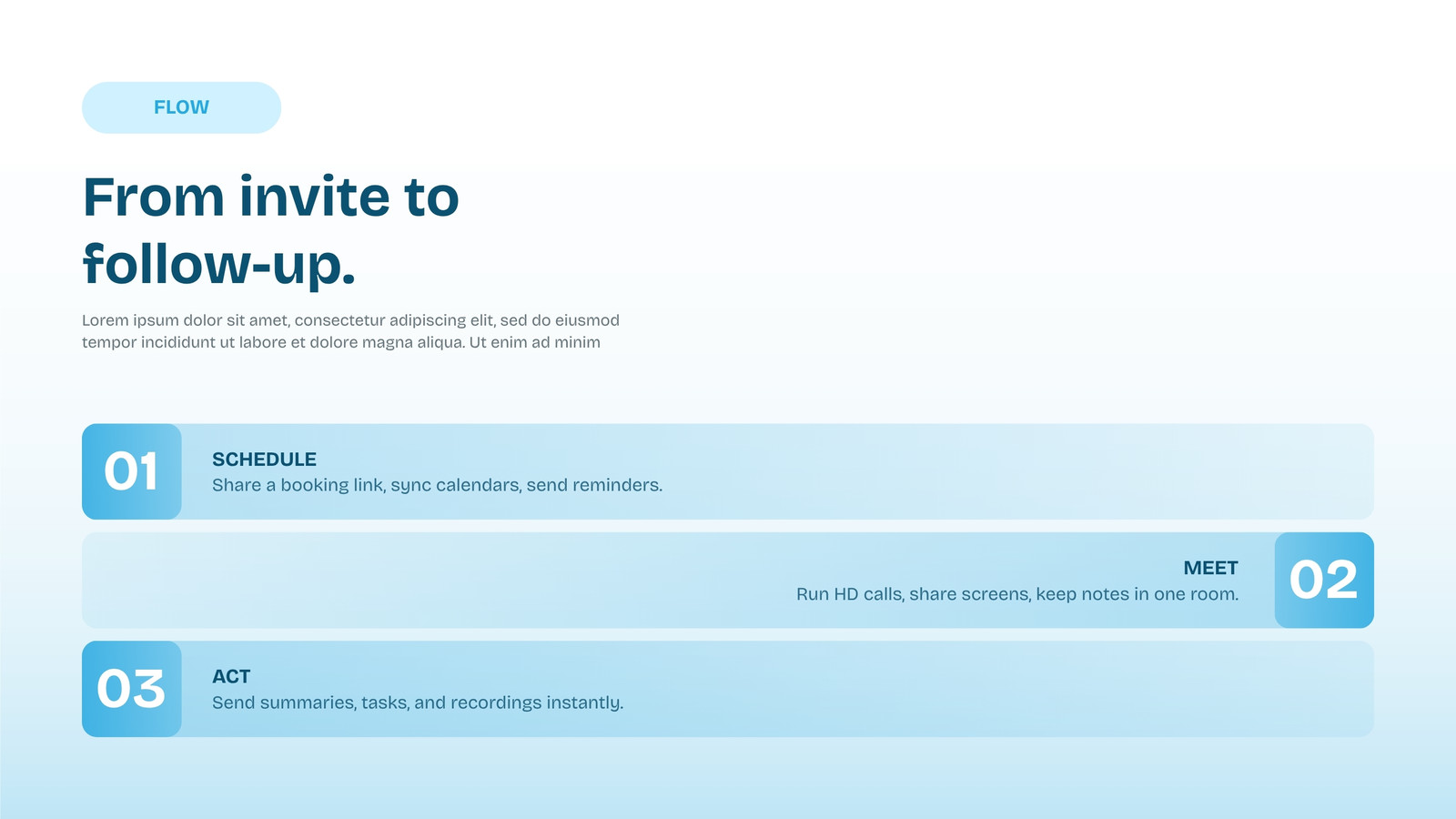 FLOW

From invite to follow-up.

Lorem ipsum dolor sit amet, consectetur adipiscing elit, sed do eiusmod tempor incididunt ut labore et dolore magna aliqua. Ut enim ad minim

01

SCHEDULE
Share a booking link, sync calendars, send reminders.

MEET
Run HD calls, share screens, keep notes in one room.

02

03

ACT
Send summaries, tasks, and recordings instantly.